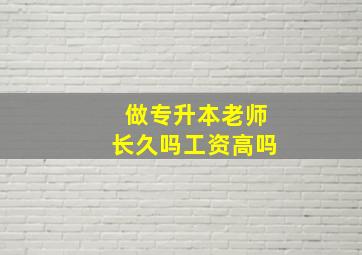 做专升本老师
长久吗工资高吗